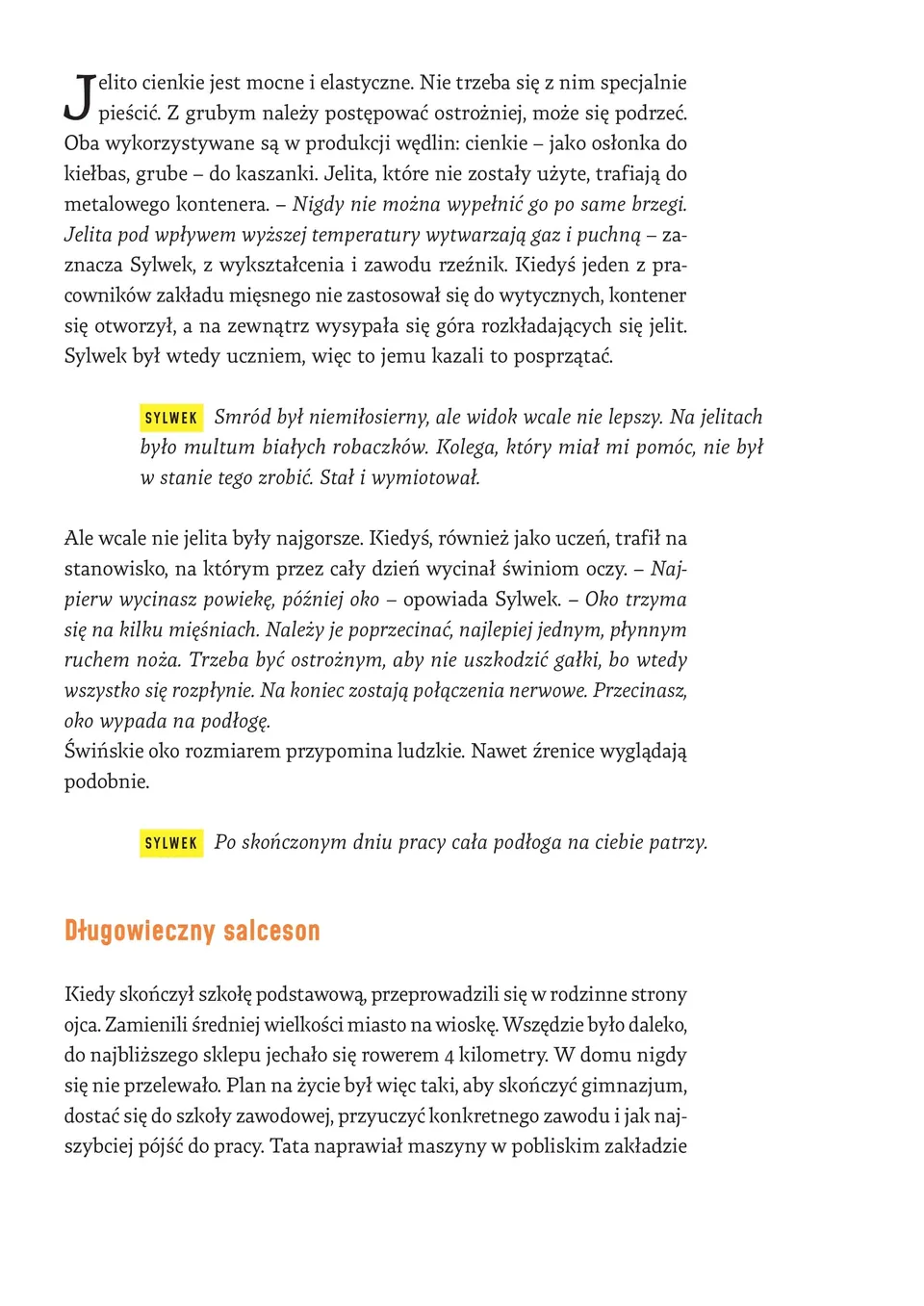 Jelito cienkie jest mocne i elastyczne. Nie trzeba się z nim specjalnie pieścić. Z grubym należy postępować ostrożniej, może się podrzeć. Oba wykorzystywane są w produkcji wędlin: cienkie – jako osłonka do kiełbas, grube – do kaszanki. Jelita, które nie zostały użyte, trafiają do metalowego kontenera. – Nigdy nie można wypełnić go po same brzegi. Jelita pod wpływem wyższej temperatury wytwarzają gaz i puchną – zaznacza Sylwek, z wykształcenia i zawodu rzeźnik. Kiedyś jeden z pracowników zakładu mięsnego nie zastosował się do wytycznych, kontener się otworzył, a na zewnątrz wysypała się góra rozkładających się jelit. Sylwek był wtedy uczniem, więc to jemu kazali to posprzątać.

SYLWEK Smród był niemiłosierny, ale widok wcale nie lepszy. Na jelitach było multum białych robaczków. Kolega, który miał mi pomóc, nie był w stanie tego zrobić. Stał i wymiotował.

Ale wcale nie jelita były najgorsze. Kiedyś, również jako uczeń, trafił na stanowisko, na którym przez cały dzień wycinał świniom oczy. – Najpierw wycinasz powiekę, później oko – opowiada Sylwek. – Oko trzyma się na kilku mięśniach. Należy je poprzecinać, najlepiej jednym, płynnym ruchem noża. Trzeba być ostrożnym, aby nie uszkodzić gałki, bo wtedy wszystko się rozpłynie. Na koniec zostają połączenia nerwowe. Przecinasz, oko wypada na podłogę.
Świńskie oko rozmiarem przypomina ludzkie. Nawet źrenice wyglądają podobnie.

SYLWEK Po skończonym dniu pracy cała podłoga na ciebie patrzy.

Długowieczny salceson

Kiedy skończył szkołę podstawową, przeprowadzili się w rodzinne strony ojca. Zamienili średniej wielkości miasto na wioskę. Wszędzie było daleko, do najbliższego sklepu jechało się rowerem 4 kilometry. W domu nigdy się nie przelewało. Plan na życie był więc taki, aby skończyć gimnazjum, dostać się do szkoły zawodowej, przyuczyć konkretnego zawodu i jak najszybciej pójść do pracy. Tata naprawiał maszyny w pobliskim zakładzie